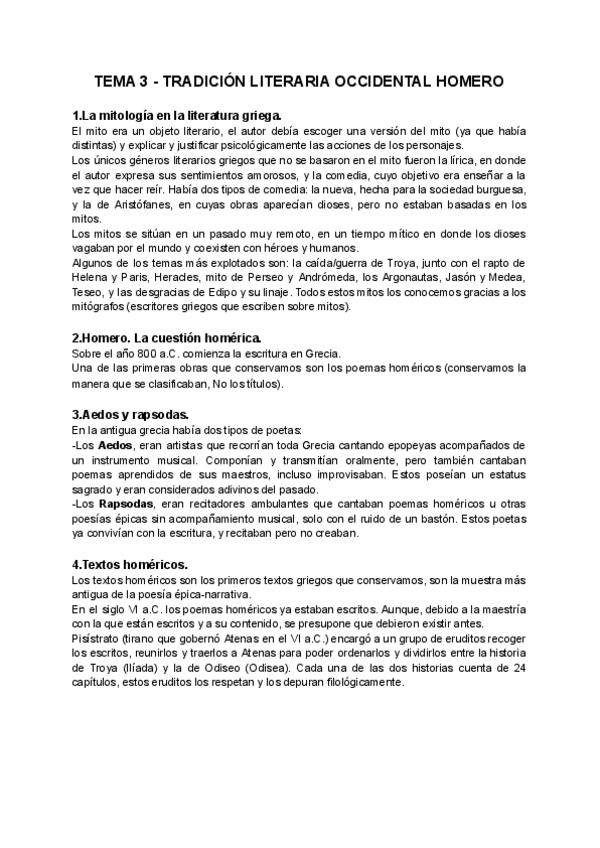 TEMA 3 - TRADICIÓN LITERARIA OCCIDENTAL HOMERO

1.La mitología en la literatura griega.
El mito era un objeto literario, el autor debía escoger una versión del mito (ya que había distintas) y explicar y justificar psicológicamente las acciones de los personajes.
Los únicos géneros literarios griegos que no se basaron en el mito fueron la lírica, en donde el autor expresa sus sentimientos amorosos, y la comedia, cuyo objetivo era enseñar a la vez que hacer reír. Había dos tipos de comedia: la nueva, hecha para la sociedad burguesa, y la de Aristófanes, en cuyas obras aparecían dioses, pero no estaban basadas en los mitos.
Los mitos se sitúan en un pasado muy remoto, en un tiempo mítico en donde los dioses vagaban por el mundo y coexisten con héroes y humanos.
Algunos de los temas más explotados son: la caída/guerra de Troya, junto con el rapto de Helena y Paris, Heracles, mito de Perseo y Andrómeda, los Argonautas, Jasón y Medea, Teseo, y las desgracias de Edipo y su linaje. Todos estos mitos los conocemos gracias a los mitógrafos (escritores griegos que escriben sobre mitos).

2.Homero. La cuestión homérica.
Sobre el año 800 a.C. comienza la escritura en Grecia.
Una de las primeras obras que conservamos son los poemas homéricos (conservamos la manera que se clasificaban, No los títulos).

3.Aedos y rapsodas.
En la antigua grecia había dos tipos de poetas:
-Los Aedos, eran artistas que recorrían toda Grecia cantando epopeyas acompañados de un instrumento musical. Componían y transmitían oralmente, pero también cantaban poemas aprendidos de sus maestros, incluso improvisaban. Estos poseían un estatus sagrado y eran considerados adivinos del pasado.
-Los Rapsodas, eran recitadores ambulantes que cantaban poemas homéricos u otras poesías épicas sin acompañamiento musical, solo con el ruido de un bastón. Estos poetas ya convivían con la escritura, y recitaban pero no creaban.

4.Textos homéricos.
Los textos homéricos son los primeros textos griegos que conservamos, son la muestra más antigua de la poesía épica-narrativa.
En el siglo VI a.C. los poemas homéricos ya estaban escritos. Aunque, debido a la maestría con la que están escritos y a su contenido, se presupone que debieron existir antes.
Pisístrato (tirano que gobernó Atenas en el VI a.C.) encargó a un grupo de eruditos recoger los escritos, reunirlos y traerlos a Atenas para poder ordenarlos y dividirlos entre la historia de Troya (Ilíada) y la de Odiseo (Odisea). Cada una de las dos historias cuenta de 24 capítulos, estos eruditos los respetan y los depuran filológicamente.